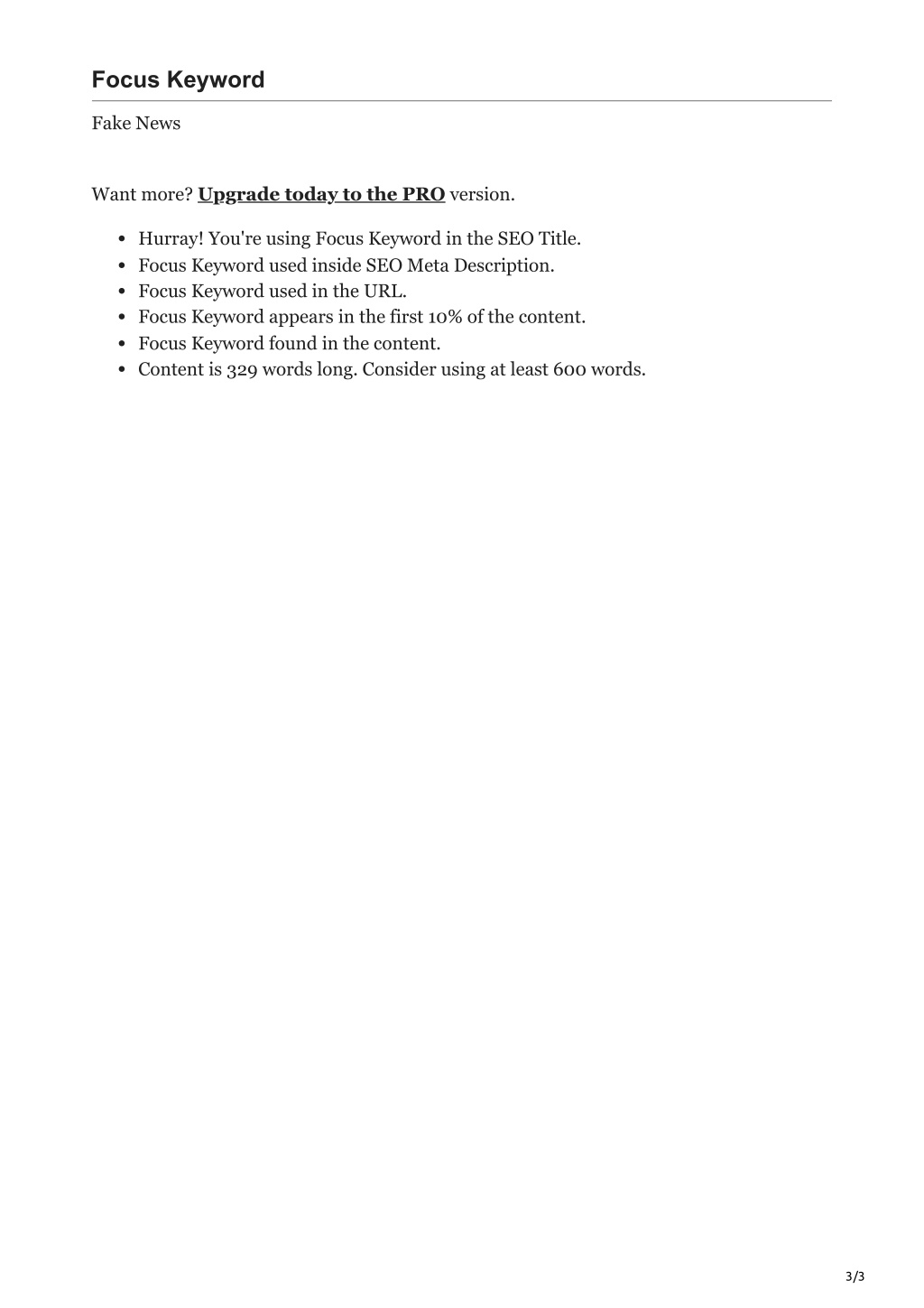 Focus Keyword

Fake News

Want more? Upgrade today to the PRO version.

- Hurray! You're using Focus Keyword in the SEO Title.
- Focus Keyword used inside SEO Meta Description.
- Focus Keyword used in the URL.
- Focus Keyword appears in the first 10% of the content.
- Focus Keyword found in the content.
- Content is 329 words long. Consider using at least 600 words.

3/3